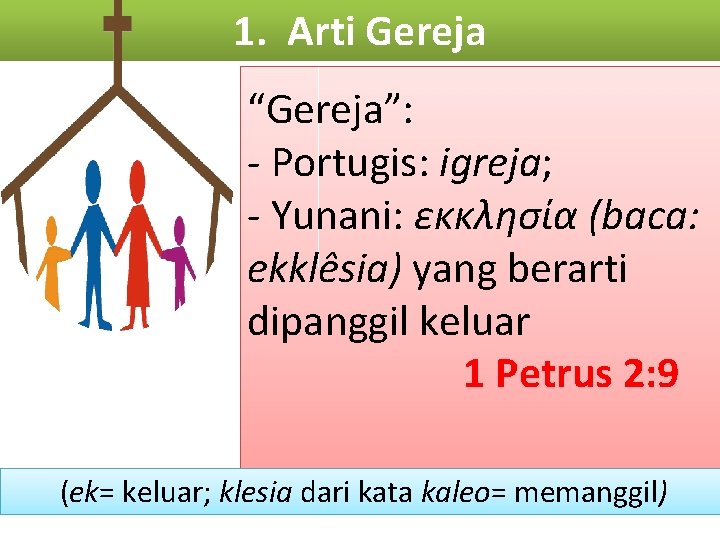 1. Arti Gereja

“Gereja”:
- Portugis: igreja;
- Yunani: εκκλησία (baca: ekklêsia) yang berarti dipanggil keluar

1 Petrus 2:9

(ek= keluar; klesia dari kata kaleo= memanggil)